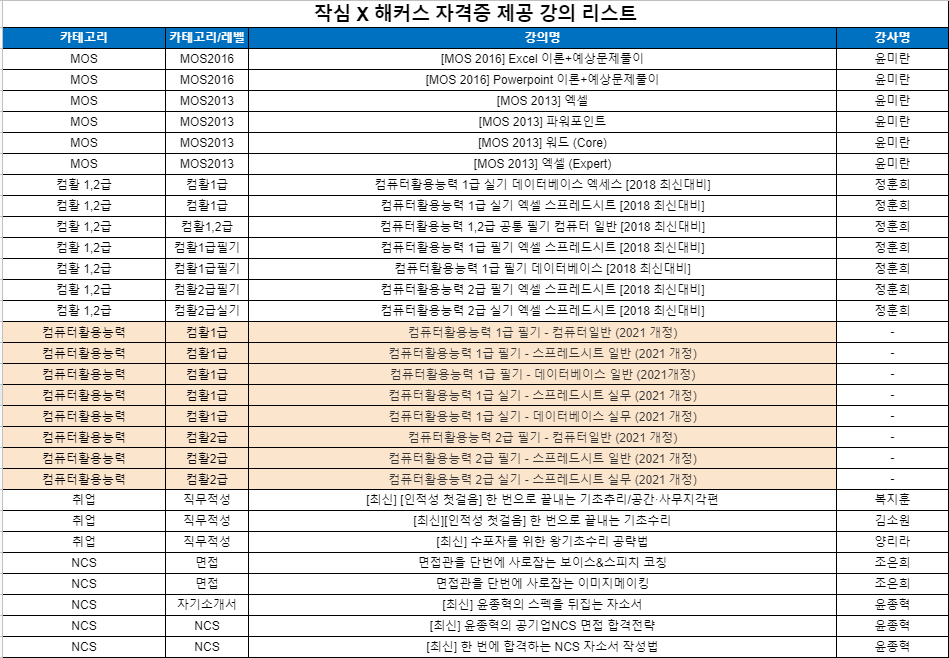 작심 X 해커스 자격증 제공 강의 리스트

| 카테고리 | 카테고리/레벨 | 강의명 | 강사명 |
|---|---|---|---|
| MOS | MOS2016 | [MOS 2016] Excel 이론+예상문제풀이 | 윤미란 |
| MOS | MOS2016 | [MOS 2016] Powerpoint 이론+예상문제풀이 | 윤미란 |
| MOS | MOS2013 | [MOS 2013] 엑셀 | 윤미란 |
| MOS | MOS2013 | [MOS 2013] 파워포인트 | 윤미란 |
| MOS | MOS2013 | [MOS 2013] 워드 (Core) | 윤미란 |
| MOS | MOS2013 | [MOS 2013] 엑셀 (Expert) | 윤미란 |
| 컴활 1,2급 | 컴활1급 | 컴퓨터활용능력 1급 실기 데이터베이스 엑세스 [2018 최신대비] | 정훈희 |
| 컴활 1,2급 | 컴활1급 | 컴퓨터활용능력 1급 실기 엑셀 스프레드시트 [2018 최신대비] | 정훈희 |
| 컴활 1,2급 | 컴활1,2급 | 컴퓨터활용능력 1,2급 공통 필기 컴퓨터 일반 [2018 최신대비] | 정훈희 |
| 컴활 1,2급 | 컴활1급필기 | 컴퓨터활용능력 1급 필기 엑셀 스프레드시트 [2018 최신대비] | 정훈희 |
| 컴활 1,2급 | 컴활1급필기 | 컴퓨터활용능력 1급 필기 데이터베이스 [2018 최신대비] | 정훈희 |
| 컴활 1,2급 | 컴활2급필기 | 컴퓨터활용능력 2급 필기 엑셀 스프레드시트 [2018 최신대비] | 정훈희 |
| 컴활 1,2급 | 컴활2급실기 | 컴퓨터활용능력 2급 실기 엑셀 스프레드시트 [2018 최신대비] | 정훈희 |
| 컴퓨터활용능력 | 컴활1급 | 컴퓨터활용능력 1급 필기 - 컴퓨터일반 (2021 개정) | - |
| 컴퓨터활용능력 | 컴활1급 | 컴퓨터활용능력 1급 필기 - 스프레드시트 일반 (2021 개정) | - |
| 컴퓨터활용능력 | 컴활1급 | 컴퓨터활용능력 1급 필기 - 데이터베이스 일반 (2021개정) | - |
| 컴퓨터활용능력 | 컴활1급 | 컴퓨터활용능력 1급 실기 - 스프레드시트 실무 (2021 개정) | - |
| 컴퓨터활용능력 | 컴활1급 | 컴퓨터활용능력 1급 실기 - 데이터베이스 실무 (2021 개정) | - |
| 컴퓨터활용능력 | 컴활2급 | 컴퓨터활용능력 2급 필기 - 컴퓨터일반 (2021 개정) | - |
| 컴퓨터활용능력 | 컴활2급 | 컴퓨터활용능력 2급 필기 - 스프레드시트 일반 (2021 개정) | - |
| 컴퓨터활용능력 | 컴활2급 | 컴퓨터활용능력 2급 실기 - 스프레드시트 실무 (2021 개정) | - |
| 취업 | 직무적성 | [최신] [인적성 첫걸음] 한 번으로 끝내는 기초추리/공간·사무지각편 | 복지훈 |
| 취업 | 직무적성 | [최신][인적성 첫걸음] 한 번으로 끝내는 기초수리 | 김소원 |
| 취업 | 직무적성 | [최신] 수포자를 위한 왕기초수리 공략법 | 양리라 |
| NCS | 면접 | 면접관을 단번에 사로잡는 보이스&스피치 코칭 | 조은희 |
| NCS | 면접 | 면접관을 단번에 사로잡는 이미지메이킹 | 조은희 |
| NCS | 자기소개서 | [최신] 윤종혁의 스펙을 뒤집는 자소서 | 윤종혁 |
| NCS | NCS | [최신] 윤종혁의 공기업NCS 면접 합격전략 | 윤종혁 |
| NCS | NCS | [최신] 한 번에 합격하는 NCS 자소서 작성법 | 윤종혁 |